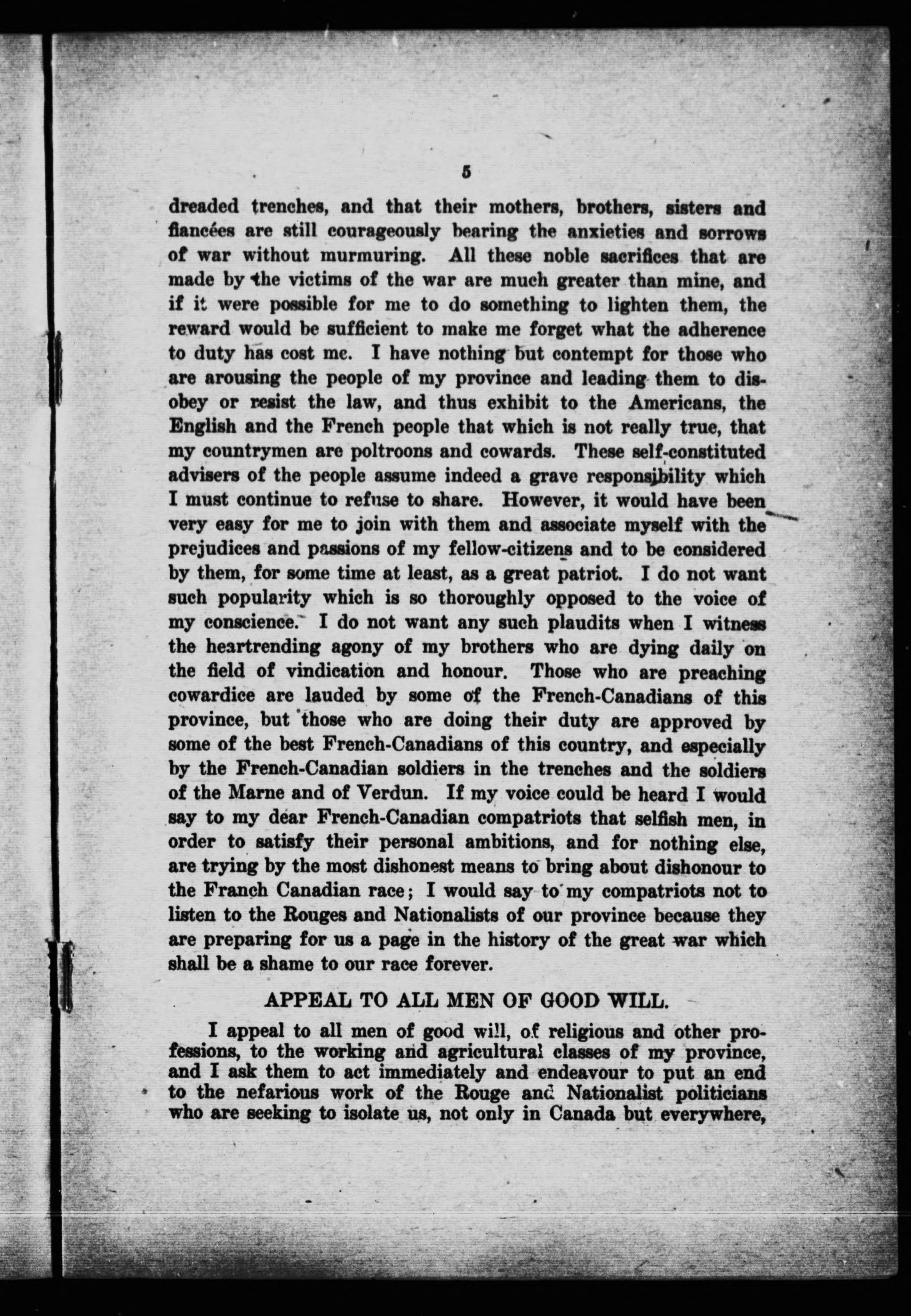 5

dreaded trenches, and that their mothers, brothers, sisters and fiancées are still courageously bearing the anxieties and sorrows of war without murmuring. All these noble sacrifices that are made by the victims of the war are much greater than mine, and if it were possible for me to do something to lighten them, the reward would be sufficient to make me forget what the adherence to duty has cost me. I have nothing but contempt for those who are arousing the people of my province and leading them to disobey or resist the law, and thus exhibit to the Americans, the English and the French people that which is not really true, that my countrymen are poltroons and cowards. These self-constituted advisers of the people assume indeed a grave responsibility which I must continue to refuse to share. However, it would have been very easy for me to join with them and associate myself with the prejudices and passions of my fellow-citizens and to be considered by them, for some time at least, as a great patriot. I do not want such popularity which is so thoroughly opposed to the voice of my conscience. I do not want any such plaudits when I witness the heartrending agony of my brothers who are dying daily on the field of vindication and honour. Those who are preaching cowardice are lauded by some of the French-Canadians of this province, but those who are doing their duty are approved by some of the best French-Canadians of this country, and especially by the French-Canadian soldiers in the trenches and the soldiers of the Marne and of Verdun. If my voice could be heard I would say to my dear French-Canadian compatriots that selfish men, in order to satisfy their personal ambitions, and for nothing else, are trying by the most dishonest means to bring about dishonour to the Franch Canadian race; I would say to my compatriots not to listen to the Rouges and Nationalists of our province because they are preparing for us a page in the history of the great war which shall be a shame to our race forever.

APPEAL TO ALL MEN OF GOOD WILL.

I appeal to all men of good will, of religious and other professions, to the working and agricultural classes of my province, and I ask them to act immediately and endeavour to put an end to the nefarious work of the Rouge and Nationalist politicians who are seeking to isolate us, not only in Canada but everywhere,